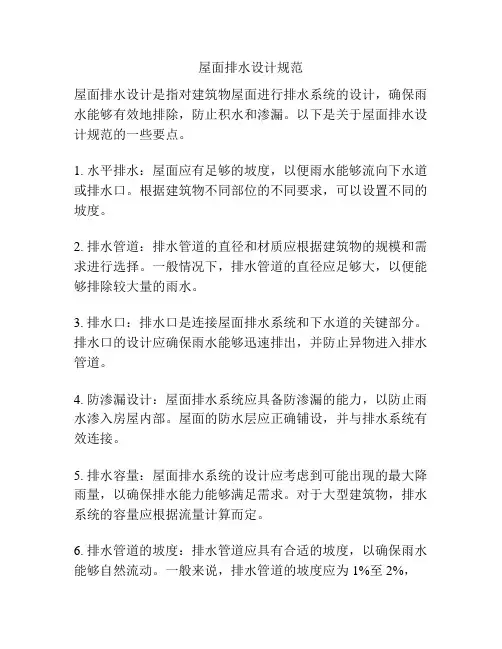 屋面排水设计规范

屋面排水设计是指对建筑物屋面进行排水系统的设计，确保雨水能够有效地排除，防止积水和渗漏。以下是关于屋面排水设计规范的一些要点。

1. 水平排水：屋面应有足够的坡度，以便雨水能够流向下水道或排水口。根据建筑物不同部位的不同要求，可以设置不同的坡度。

2. 排水管道：排水管道的直径和材质应根据建筑物的规模和需求进行选择。一般情况下，排水管道的直径应足够大，以便能够排除较大量的雨水。

3. 排水口：排水口是连接屋面排水系统和下水道的关键部分。排水口的设计应确保雨水能够迅速排出，并防止异物进入排水管道。

4. 防渗漏设计：屋面排水系统应具备防渗漏的能力，以防止雨水渗入房屋内部。屋面的防水层应正确铺设，并与排水系统有效连接。

5. 排水容量：屋面排水系统的设计应考虑到可能出现的最大降雨量，以确保排水能力能够满足需求。对于大型建筑物，排水系统的容量应根据流量计算而定。

6. 排水管道的坡度：排水管道应具有合适的坡度，以确保雨水能够自然流动。一般来说，排水管道的坡度应为 1%至 2%，